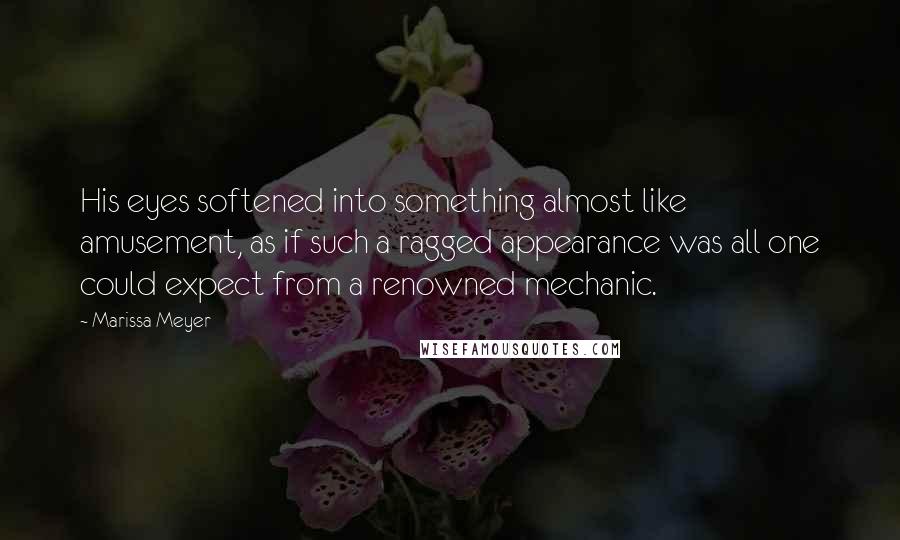 His eyes softened into something almost like amusement, as if such a ragged appearance was all one could expect from a renowned mechanic.

~ Marissa Meyer

WISEFAMOUSQUOTES.COM